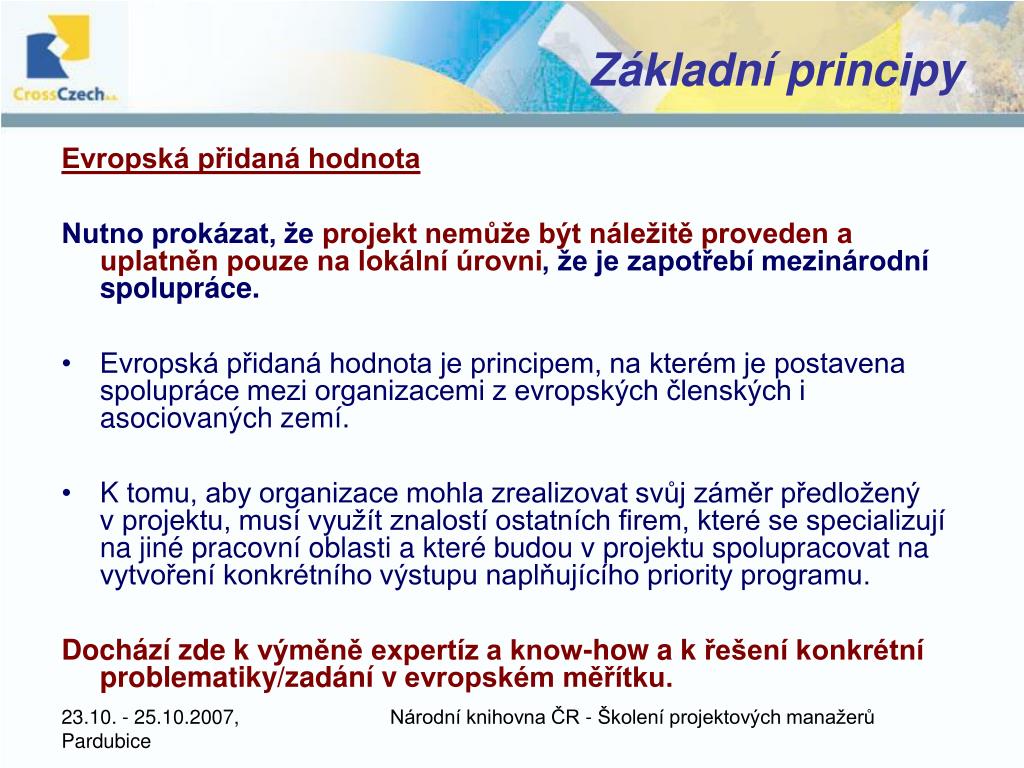 CrossCzech a.s.

Základní principy

Evropská přidaná hodnota

Nutno prokázat, že projekt nemůže být náležitě proveden a uplatněn pouze na lokální úrovni, že je zapotřebí mezinárodní spolupráce.

• Evropská přidaná hodnota je principem, na kterém je postavena spolupráce mezi organizacemi z evropských členských i asociovaných zemí.

• K tomu, aby organizace mohla zrealizovat svůj záměr předložený v projektu, musí využít znalostí ostatních firem, které se specializují na jiné pracovní oblasti a které budou v projektu spolupracovat na vytvoření konkrétního výstupu naplňujícího priority programu.

Dochází zde k výměně expertíz a know-how a k řešení konkrétní problematiky/zadání v evropském měřítku.

23.10. - 25.10.2007, Pardubice

Národní knihovna ČR - Školení projektových manažerů